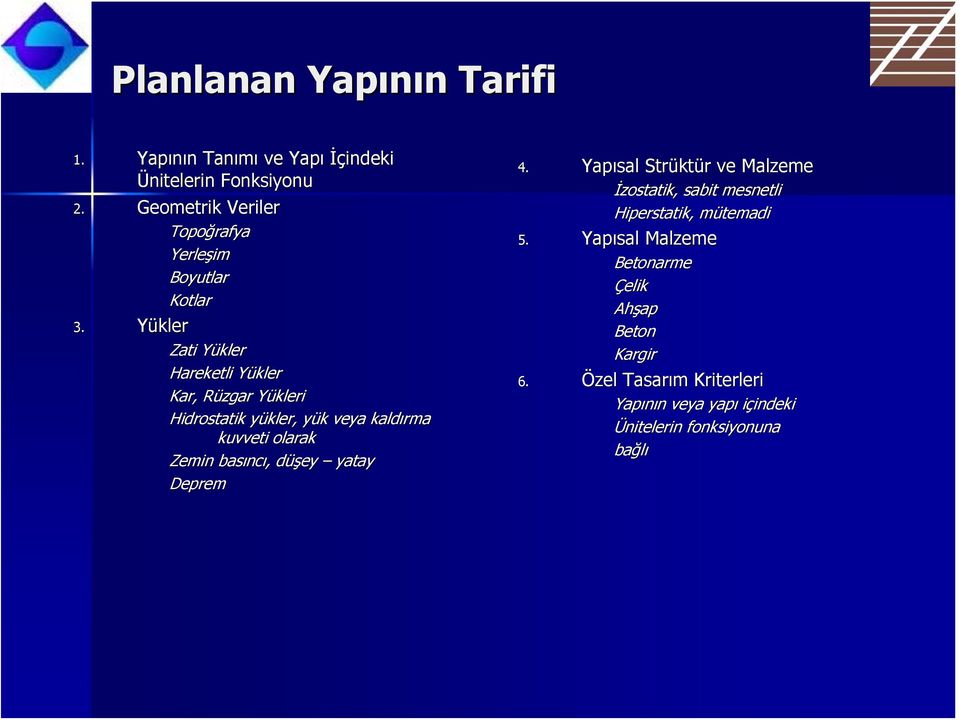 Planlanan Yapının Tarifi

1. Yapının Tanımı ve Yapı İçindeki Ünitelerin Fonksiyonu
2. Geometrik Veriler
Topoğrafya
Yerleşim
Boyutlar
Kotlar
3. Yükler
Zati Yükler
Hareketli Yükler
Kar, Rüzgar Yükleri
Hidrostatik yükler, yük veya kaldırma kuvveti olarak
Zemin basıncı, düşey – yatay
Deprem

4. Yapısal Strüktür ve Malzeme
İzostatik, sabit mesnetli
Hiperstatik, mütemadi
5. Yapısal Malzeme
Betonarme
Çelik
Ahşap
Beton
Kargir
6. Özel Tasarım Kriterleri
Yapının veya yapı içindeki Ünitelerin fonksiyonuna bağlı